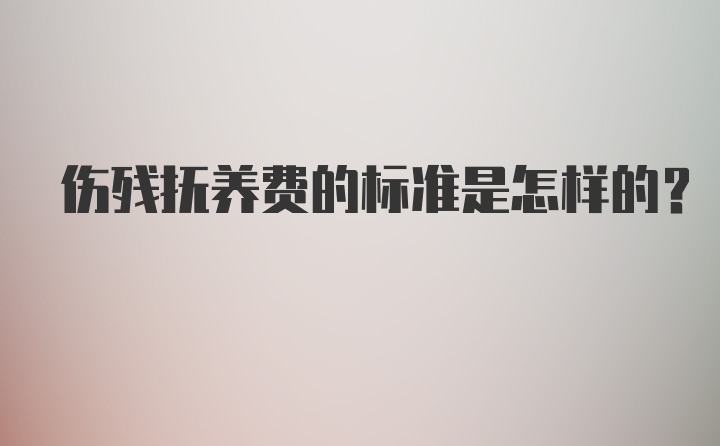 伤残抚养费的标准是怎样的？